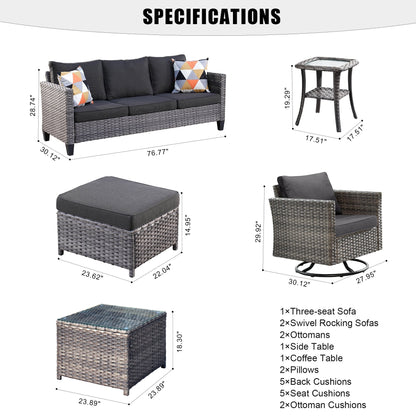 SPECIFICATIONS

28.74"
30.12"
76.77"

19.29"
17.51"
17.51"

14.95"
23.62"
22.04"

29.92"
30.12"
27.95"

18.30"
23.89"
23.89"

1×Three-seat Sofa
2×Swivel Rocking Sofas
2×Ottomans
1×Side Table
1×Coffee Table
2×Pillows
5×Back Cushions
5×Seat Cushions
2×Ottoman Cushions